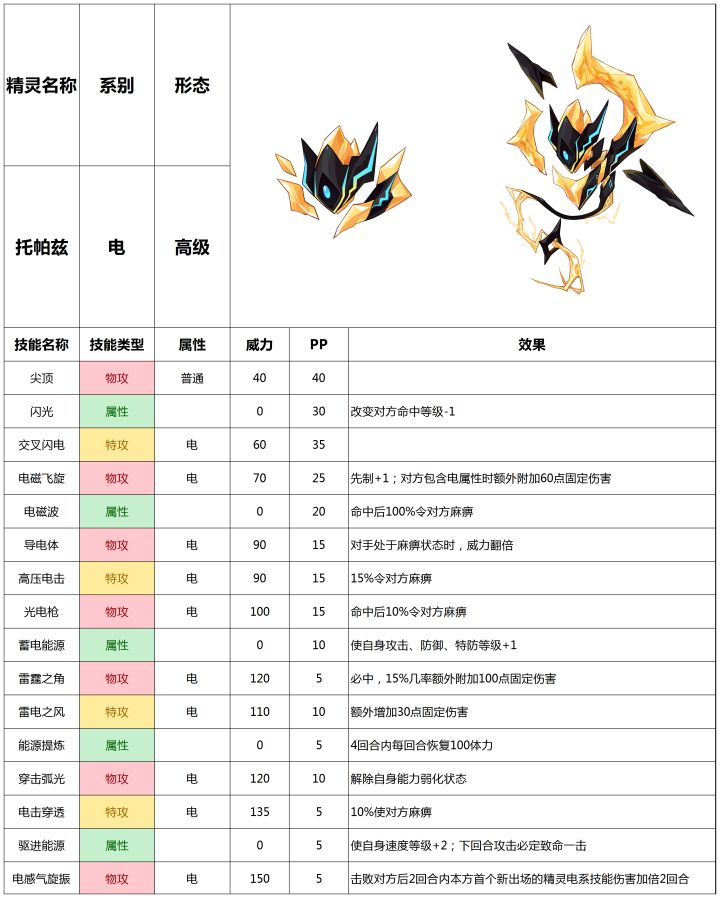 | 精灵名称 | 系别 | 形态 |
|---|---|---|
| 托帕兹 | 电 | 高级 |

| 技能名称 | 技能类型 | 属性 | 威力 | PP | 效果 |
|---|---|---|---|---|---|
| 尖顶 | 物攻 | 普通 | 40 | 40 | |
| 闪光 | 属性 | | 0 | 30 | 改变对方命中等级-1 |
| 交叉闪电 | 特攻 | 电 | 60 | 35 | |
| 电磁飞旋 | 物攻 | 电 | 70 | 25 | 先制+1；对方包含电属性时额外附加60点固定伤害 |
| 电磁波 | 属性 | | 0 | 20 | 命中后100%令对方麻痹 |
| 导电体 | 物攻 | 电 | 90 | 15 | 对手处于麻痹状态时，威力翻倍 |
| 高压电击 | 特攻 | 电 | 90 | 15 | 15%令对方麻痹 |
| 光电枪 | 物攻 | 电 | 100 | 15 | 命中后10%令对方麻痹 |
| 蓄电能源 | 属性 | | 0 | 10 | 使自身攻击、防御、特防等级+1 |
| 雷霆之角 | 物攻 | 电 | 120 | 5 | 必中，15%几率额外附加100点固定伤害 |
| 雷电之风 | 特攻 | 电 | 110 | 10 | 额外增加30点固定伤害 |
| 能源提炼 | 属性 | | 0 | 5 | 4回合内每回合恢复100体力 |
| 穿击弧光 | 物攻 | 电 | 120 | 10 | 解除自身能力弱化状态 |
| 电击穿透 | 特攻 | 电 | 135 | 5 | 10%使对方麻痹 |
| 驱进能源 | 属性 | | 0 | 5 | 使自身速度等级+2；下回合攻击必定致命一击 |
| 电感气旋振 | 物攻 | 电 | 150 | 5 | 击败对方后2回合内本方首个新出场的精灵电系技能伤害加倍2回合 |